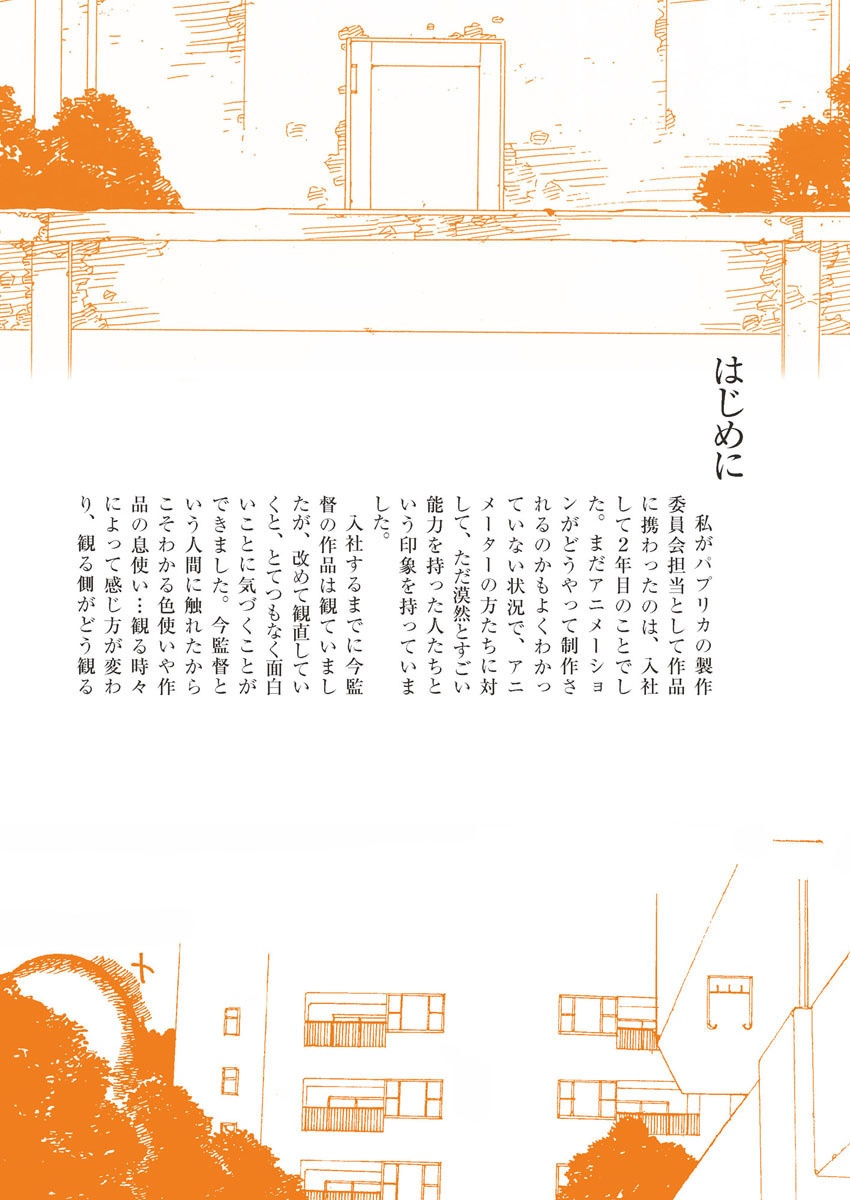 はじめに

私がパプリカの製作委員会担当として作品に携わったのは、入社して2年目のことでした。まだアニメーションがどうやって制作されるのかもよくわかっていない状況で、アニメーターの方たちに対して、ただ漠然とすごい能力を持った人たちという印象を持っていました。

入社するまでに今監督の作品は観ていましたが、改めて観直していくと、とてつもなく面白いことに気づくことができました。今監督という人間に触れたからこそわかる色使いや作品の息使い…観る時々によって感じ方が変わり、観る側がどう観る